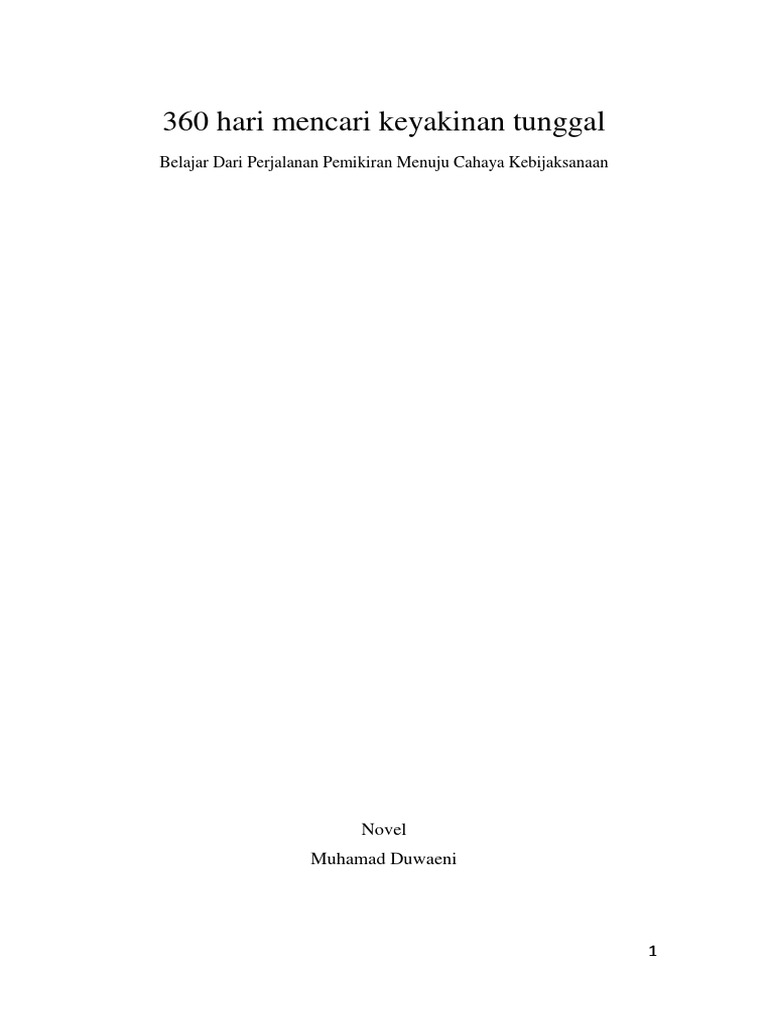 360 hari mencari keyakinan tunggal

Belajar Dari Perjalanan Pemikiran Menuju Cahaya Kebijaksanaan

Novel

Muhamad Duwaeni

1